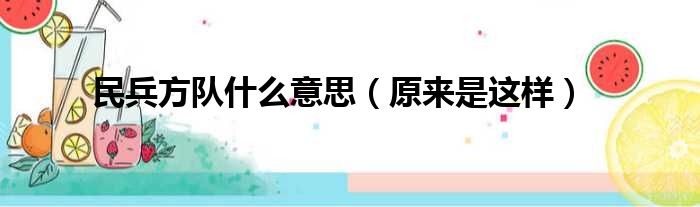 民兵方队什么意思（原来是这样）